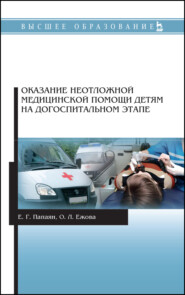 ВЫСШЕЕ ОБРАЗОВАНИЕ

ОКАЗАНИЕ НЕОТЛОЖНОЙ МЕДИЦИНСКОЙ ПОМОЩИ ДЕТЯМ НА ДОГОСПИТАЛЬНОМ ЭТАПЕ

Е. Г. Папаян, О. Л. Ежова